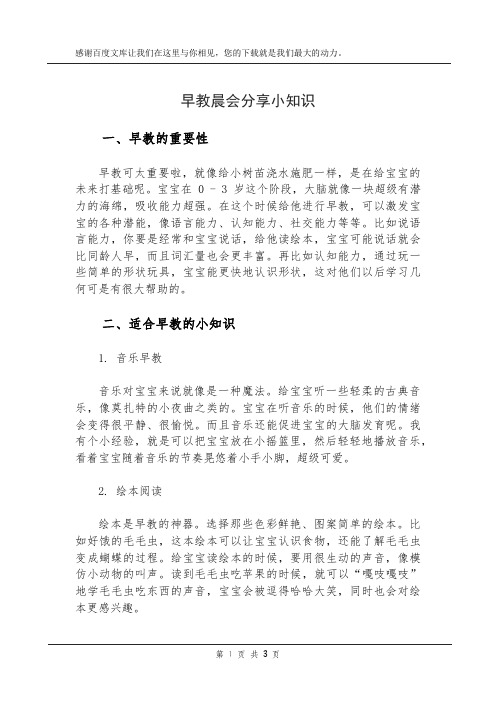 感谢百度文库让我们在这里与你相见，您的下载就是我们最大的动力。

早教晨会分享小知识

一、早教的重要性

早教可太重要啦，就像给小树苗浇水施肥一样，是在给宝宝的未来打基础呢。宝宝在 0 - 3 岁这个阶段，大脑就像一块超级有潜力的海绵，吸收能力超强。在这个时候给他进行早教，可以激发宝宝的各种潜能，像语言能力、认知能力、社交能力等等。比如说语言能力，你要是经常和宝宝说话，给他读绘本，宝宝可能说话就会比同龄人早，而且词汇量也会更丰富。再比如认知能力，通过玩一些简单的形状玩具，宝宝能更快地认识形状，这对他们以后学习几何可是有很大帮助的。

二、适合早教的小知识

1. 音乐早教

音乐对宝宝来说就像是一种魔法。给宝宝听一些轻柔的古典音乐，像莫扎特的小夜曲之类的。宝宝在听音乐的时候，他们的情绪会变得很平静、很愉悦。而且音乐还能促进宝宝的大脑发育呢。我有个小经验，就是可以把宝宝放在小摇篮里，然后轻轻地播放音乐，看着宝宝随着音乐的节奏晃悠着小手小脚，超级可爱。

2. 绘本阅读

绘本是早教的神器。选择那些色彩鲜艳、图案简单的绘本。比如好饿的毛毛虫，这本绘本可以让宝宝认识食物，还能了解毛毛虫变成蝴蝶的过程。给宝宝读绘本的时候，要用很生动的声音，像模仿小动物的叫声。读到毛毛虫吃苹果的时候，就可以“嘎吱嘎吱”地学毛毛虫吃东西的声音，宝宝会被逗得哈哈大笑，同时也会对绘本更感兴趣。

第 1 页 共 3 页